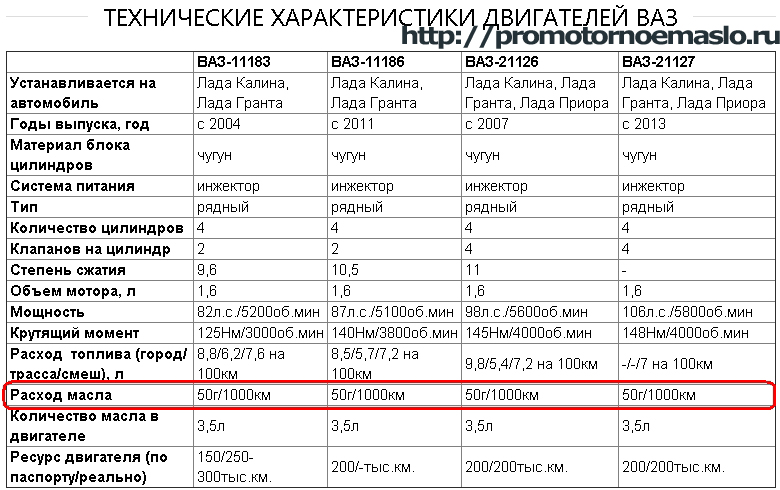 ТЕХНИЧЕСКИЕ ХАРАКТЕРИСТИКИ ДВИГАТЕЛЕЙ ВАЗ
http://promotornoemaslo.ru

| | ВАЗ-11183 | ВАЗ-11186 | ВАЗ-21126 | ВАЗ-21127 |
|---|---|---|---|---|
| Устанавливается на автомобиль | Лада Калина, Лада Гранта | Лада Калина, Лада Гранта | Лада Калина, Лада Гранта, Лада Приора | Лада Калина, Лада Гранта, Лада Приора |
| Годы выпуска, год | с 2004 | с 2011 | с 2007 | с 2013 |
| Материал блока цилиндров | чугун | чугун | чугун | чугун |
| Система питания | инжектор | инжектор | инжектор | инжектор |
| Тип | рядный | рядный | рядный | рядный |
| Количество цилиндров | 4 | 4 | 4 | 4 |
| Клапанов на цилиндр | 2 | 2 | 4 | 4 |
| Степень сжатия | 9,6 | 10,5 | 11 | - |
| Объем мотора, л | 1,6 | 1,6 | 1,6 | 1,6 |
| Мощность | 82л.с./5200об.мин | 87л.с./5100об.мин | 98л.с./5600об.мин | 106л.с./5800об.мин |
| Крутящий момент | 125Нм/3000об.мин | 140Нм/3800об.мин | 145Нм/4000об.мин | 148Нм/4000об.мин |
| Расход топлива (город/трасса/смеш), л | 8,8/6,2/7,6 на 100км | 8,5/5,7/7,2 на 100км | 9,8/5,4/7,2 на 100км | -/-/7 на 100км |
| Расход масла | 50г/1000км | 50г/1000км | 50г/1000км | 50г/1000км |
| Количество масла в двигателе | 3,5л | 3,5л | 3,5л | 3,5л |
| Ресурс двигателя (по паспорту/реально) | 150/250-300тыс.км. | 200/-тыс.км. | 200/200тыс.км. | 200/200тыс.км. |